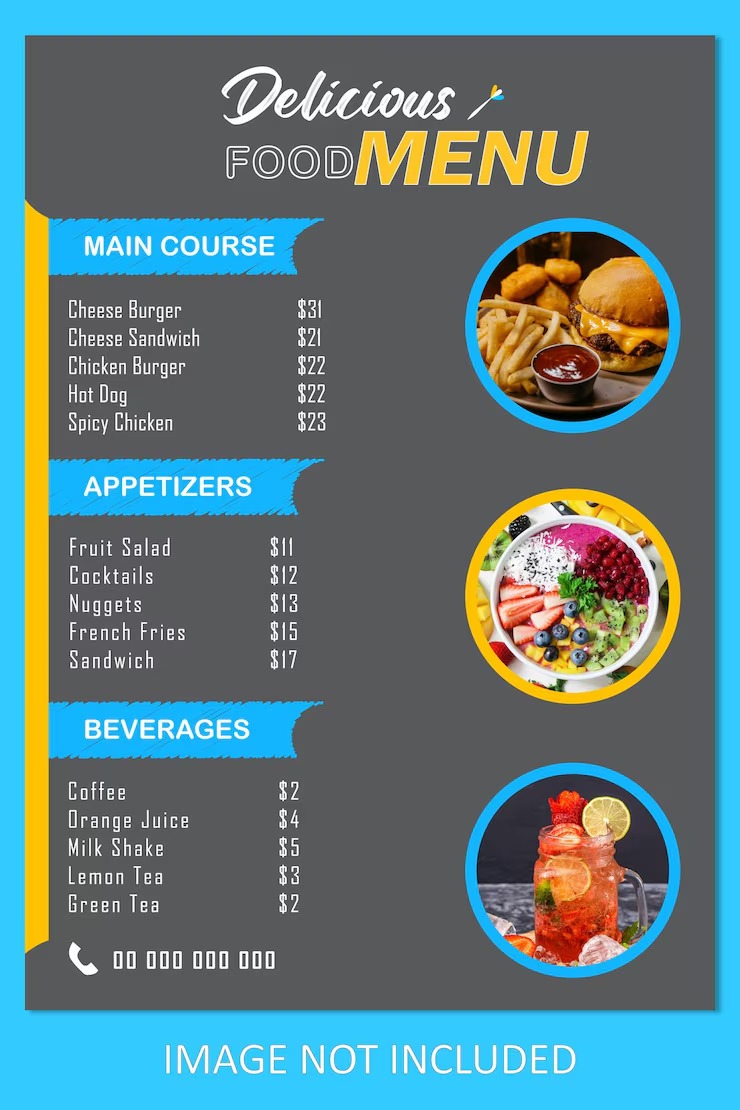 Delicious
FOOD MENU

MAIN COURSE

Cheese Burger $31
Cheese Sandwich $21
Chicken Burger $22
Hot Dog $22
Spicy Chicken $23

APPETIZERS

Fruit Salad $11
Cocktails $12
Nuggets $13
French Fries $15
Sandwich $17

BEVERAGES

Coffee $2
Orange Juice $4
Milk Shake $5
Lemon Tea $3
Green Tea $2

00 000 000 000

IMAGE NOT INCLUDED